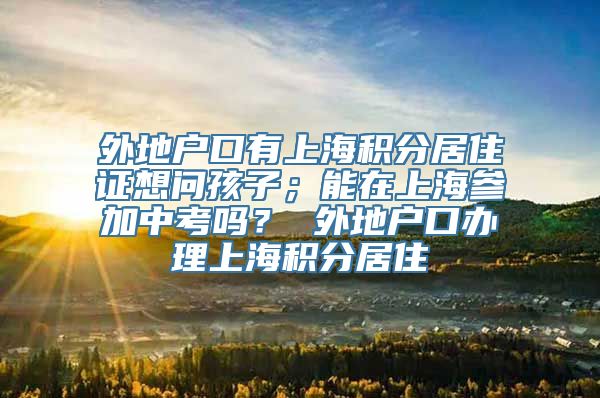 外地户口有上海积分居住证想问孩子；能在上海参加中考吗？ 外地户口办理上海积分居住